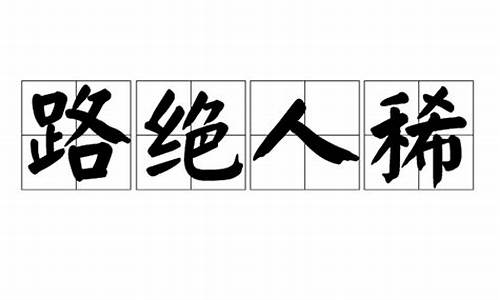 路绝人稀